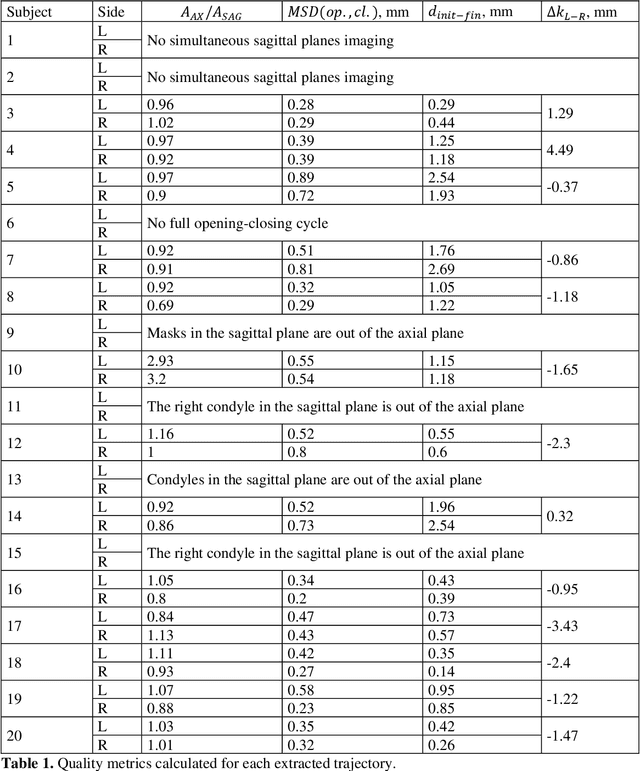 | Subject | Side | $A_{AX}/A_{SAG}$ | $MSD(op., cl.)$, mm | $d_{init-fin}$, mm | $\Delta k_{L-R}$, mm |
|---|---|---|---|---|---|
| 1 | L | No simultaneous sagittal planes imaging | | | |
| | R | | | | |
| 2 | L | No simultaneous sagittal planes imaging | | | |
| | R | | | | |
| 3 | L | 0.96 | 0.28 | 0.29 | 1.29 |
| | R | 1.02 | 0.29 | 0.44 | |
| 4 | L | 0.97 | 0.39 | 1.25 | 4.49 |
| | R | 0.92 | 0.39 | 1.18 | |
| 5 | L | 0.97 | 0.89 | 2.54 | -0.37 |
| | R | 0.9 | 0.72 | 1.93 | |
| 6 | L | No full opening-closing cycle | | | |
| | R | | | | |
| 7 | L | 0.92 | 0.51 | 1.76 | -0.86 |
| | R | 0.91 | 0.81 | 2.69 | |
| 8 | L | 0.92 | 0.32 | 1.05 | -1.18 |
| | R | 0.69 | 0.29 | 1.22 | |
| 9 | L | Masks in the sagittal plane are out of the axial plane | | | |
| | R | | | | |
| 10 | L | 2.93 | 0.55 | 1.15 | -1.65 |
| | R | 3.2 | 0.54 | 1.18 | |
| 11 | L | The right condyle in the sagittal plane is out of the axial plane | | | |
| | R | | | | |
| 12 | L | 1.16 | 0.52 | 0.55 | -2.3 |
| | R | 1 | 0.8 | 0.6 | |
| 13 | L | Condyles in the sagittal plane are out of the axial plane | | | |
| | R | | | | |
| 14 | L | 0.92 | 0.52 | 1.96 | 0.32 |
| | R | 0.86 | 0.73 | 2.54 | |
| 15 | L | The right condyle in the sagittal plane is out of the axial plane | | | |
| | R | | | | |
| 16 | L | 1.05 | 0.34 | 0.43 | -0.95 |
| | R | 0.8 | 0.2 | 0.39 | |
| 17 | L | 0.84 | 0.47 | 0.73 | -3.43 |
| | R | 1.13 | 0.43 | 0.57 | |
| 18 | L | 1.11 | 0.42 | 0.35 | -2.4 |
| | R | 0.93 | 0.27 | 0.14 | |
| 19 | L | 1.07 | 0.58 | 0.95 | -1.22 |
| | R | 0.88 | 0.23 | 0.85 | |
| 20 | L | 1.03 | 0.35 | 0.42 | -1.47 |
| | R | 1.01 | 0.32 | 0.26 | |

**Table 1.** Quality metrics calculated for each extracted trajectory.